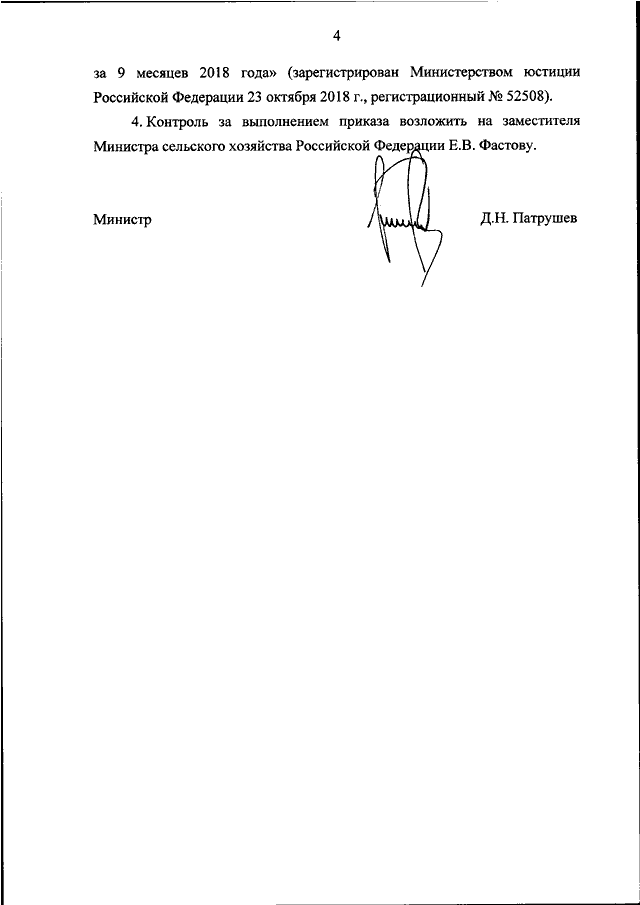 4

за 9 месяцев 2018 года» (зарегистрирован Министерством юстиции Российской Федерации 23 октября 2018 г., регистрационный № 52508).

4. Контроль за выполнением приказа возложить на заместителя Министра сельского хозяйства Российской Федерации Е.В. Фастову.

Министр

Д.Н. Патрушев